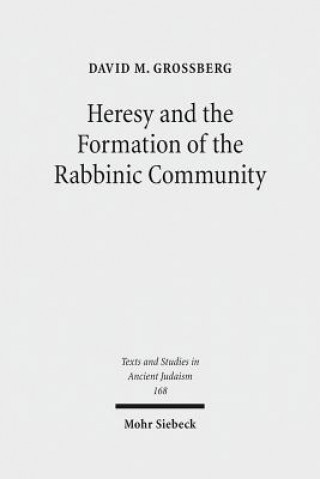 DAVID M. GROSSBERG

Heresy and the Formation of the Rabbinic Community

Texts and Studies in Ancient Judaism 168

Mohr Siebeck